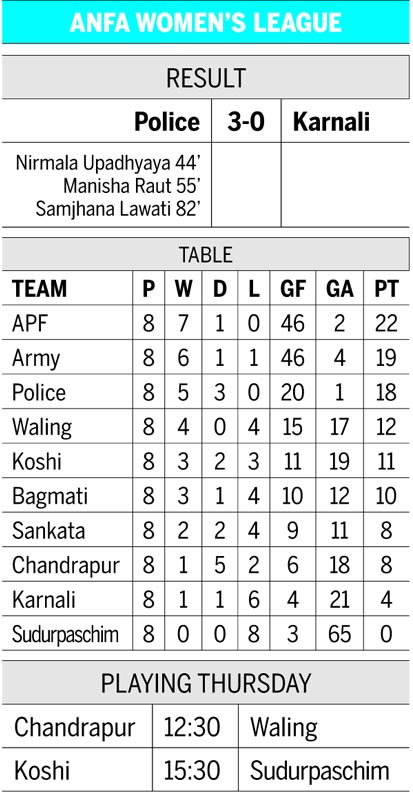 ANFA WOMEN'S LEAGUE

RESULT

| Police | 3-0 | Karnali |
|---|---|---|
| Nirmala Upadhyaya 44' Manisha Raut 55' Samjhana Lawati 82' | | |

TABLE

| TEAM | P | W | D | L | GF | GA | PT |
|---|---|---|---|---|---|---|---|
| APF | 8 | 7 | 1 | 0 | 46 | 2 | 22 |
| Army | 8 | 6 | 1 | 1 | 46 | 4 | 19 |
| Police | 8 | 5 | 3 | 0 | 20 | 1 | 18 |
| Waling | 8 | 4 | 0 | 4 | 15 | 17 | 12 |
| Koshi | 8 | 3 | 2 | 3 | 11 | 19 | 11 |
| Bagmati | 8 | 3 | 1 | 4 | 10 | 12 | 10 |
| Sankata | 8 | 2 | 2 | 4 | 9 | 11 | 8 |
| Chandrapur | 8 | 1 | 5 | 2 | 6 | 18 | 8 |
| Karnali | 8 | 1 | 1 | 6 | 4 | 21 | 4 |
| Sudurpaschim | 8 | 0 | 0 | 8 | 3 | 65 | 0 |

PLAYING THURSDAY

| Chandrapur | 12:30 | Waling |
|---|---|---|
| Koshi | 15:30 | Sudurpaschim |